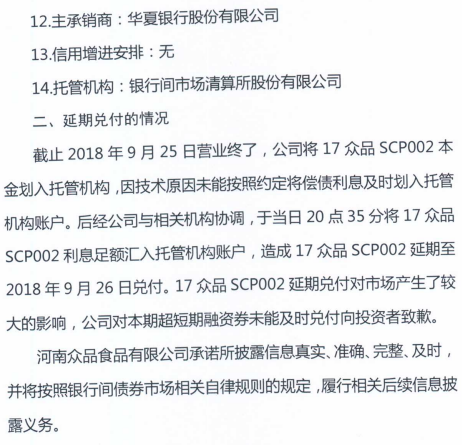 12.主承销商：华夏银行股份有限公司

13.信用增进安排：无

14.托管机构：银行间市场清算所股份有限公司

二、延期兑付的情况

截止 2018 年 9 月 25 日营业终了，公司将 17 众品 SCP002 本金划入托管机构，因技术原因未能按照约定将偿债利息及时划入托管机构账户。后经公司与相关机构协调，于当日 20 点 35 分将 17 众品 SCP002 利息足额汇入托管机构账户，造成 17 众品 SCP002 延期至 2018 年 9 月 26 日兑付。17 众品 SCP002 延期兑付对市场产生了较大的影响，公司对本期超短期融资券未能及时兑付向投资者致歉。

河南众品食品有限公司承诺所披露信息真实、准确、完整、及时，并将按照银行间债券市场相关自律规则的规定，履行相关后续信息披露义务。